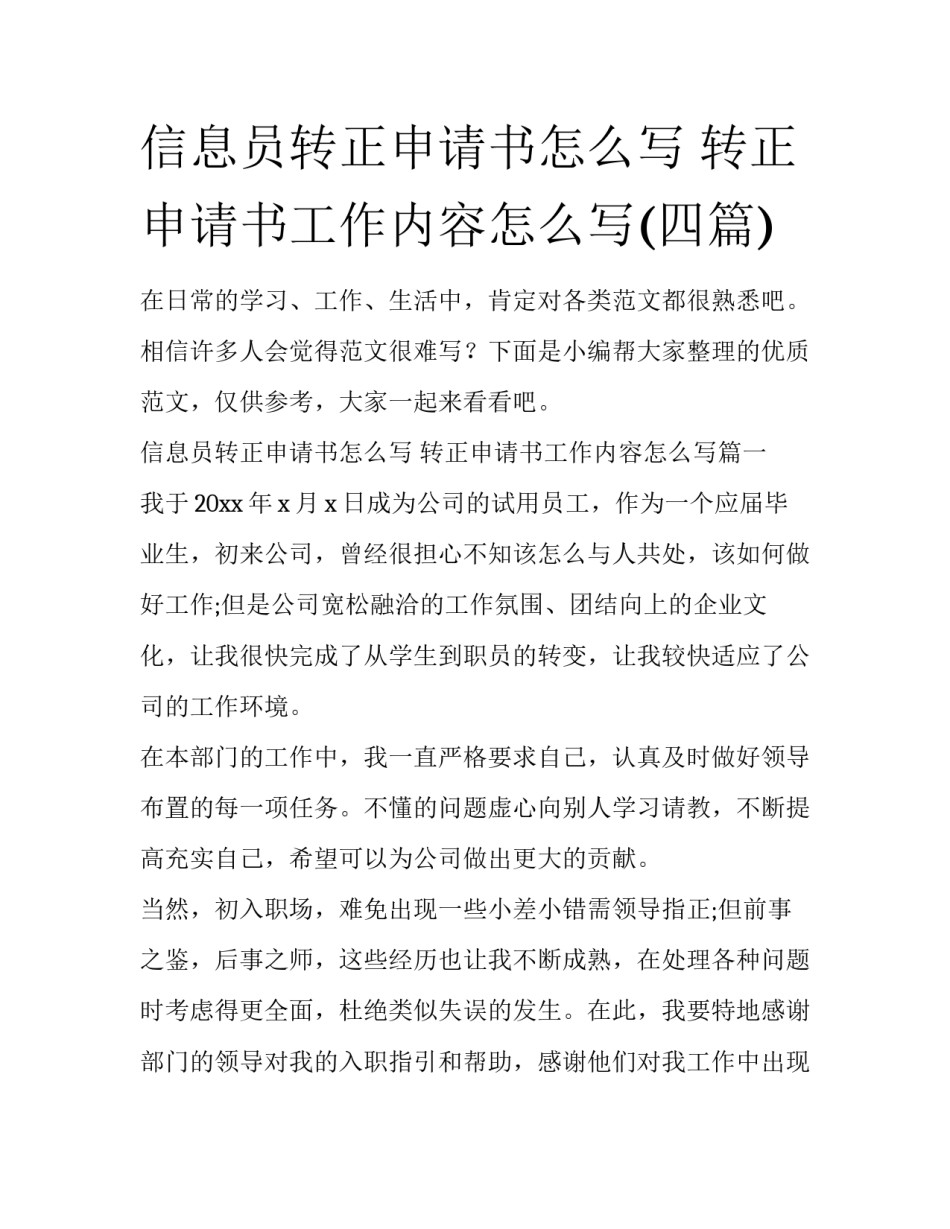 信息员转正申请书怎么写 转正申请书工作内容怎么写(四篇)

在日常的学习、工作、生活中，肯定对各类范文都很熟悉吧。相信许多人会觉得范文很难写？下面是小编帮大家整理的优质范文，仅供参考，大家一起来看看吧。

信息员转正申请书怎么写 转正申请书工作内容怎么写篇一

我于20xx年x月x日成为公司的试用员工，作为一个应届毕业生，初来公司，曾经很担心不知该怎么与人共处，该如何做好工作;但是公司宽松融洽的工作氛围、团结向上的企业文化，让我很快完成了从学生到职员的转变，让我较快适应了公司的工作环境。

在本部门的工作中，我一直严格要求自己，认真及时做好领导布置的每一项任务。不懂的问题虚心向别人学习请教，不断提高充实自己，希望可以为公司做出更大的贡献。

当然，初入职场，难免出现一些小差小错需领导指正;但前事之鉴，后事之师，这些经历也让我不断成熟，在处理各种问题时考虑得更全面，杜绝类似失误的发生。在此，我要特地感谢部门的领导对我的入职指引和帮助，感谢他们对我工作中出现